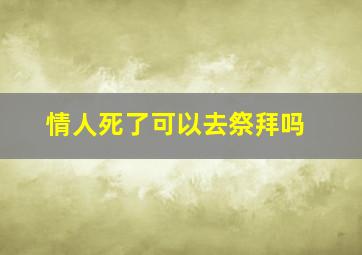 情人死了可以去祭拜吗